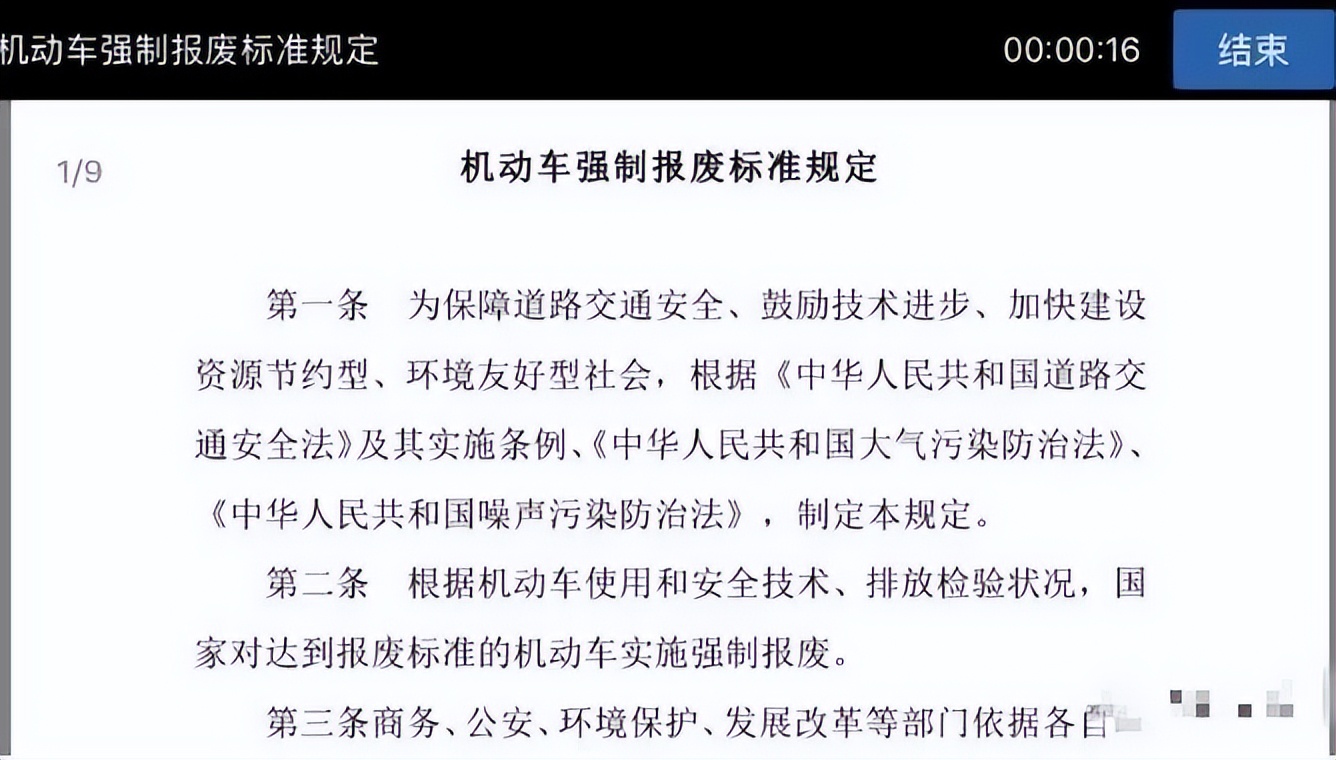 机动车强制报废标准规定

00:00:16

结束

1/9

机动车强制报废标准规定

第一条　为保障道路交通安全、鼓励技术进步、加快建设资源节约型、环境友好型社会，根据《中华人民共和国道路交通安全法》及其实施条例、《中华人民共和国大气污染防治法》、《中华人民共和国噪声污染防治法》，制定本规定。

第二条　根据机动车使用和安全技术、排放检验状况，国家对达到报废标准的机动车实施强制报废。

第三条商务、公安、环境保护、发展改革等部门依据各自